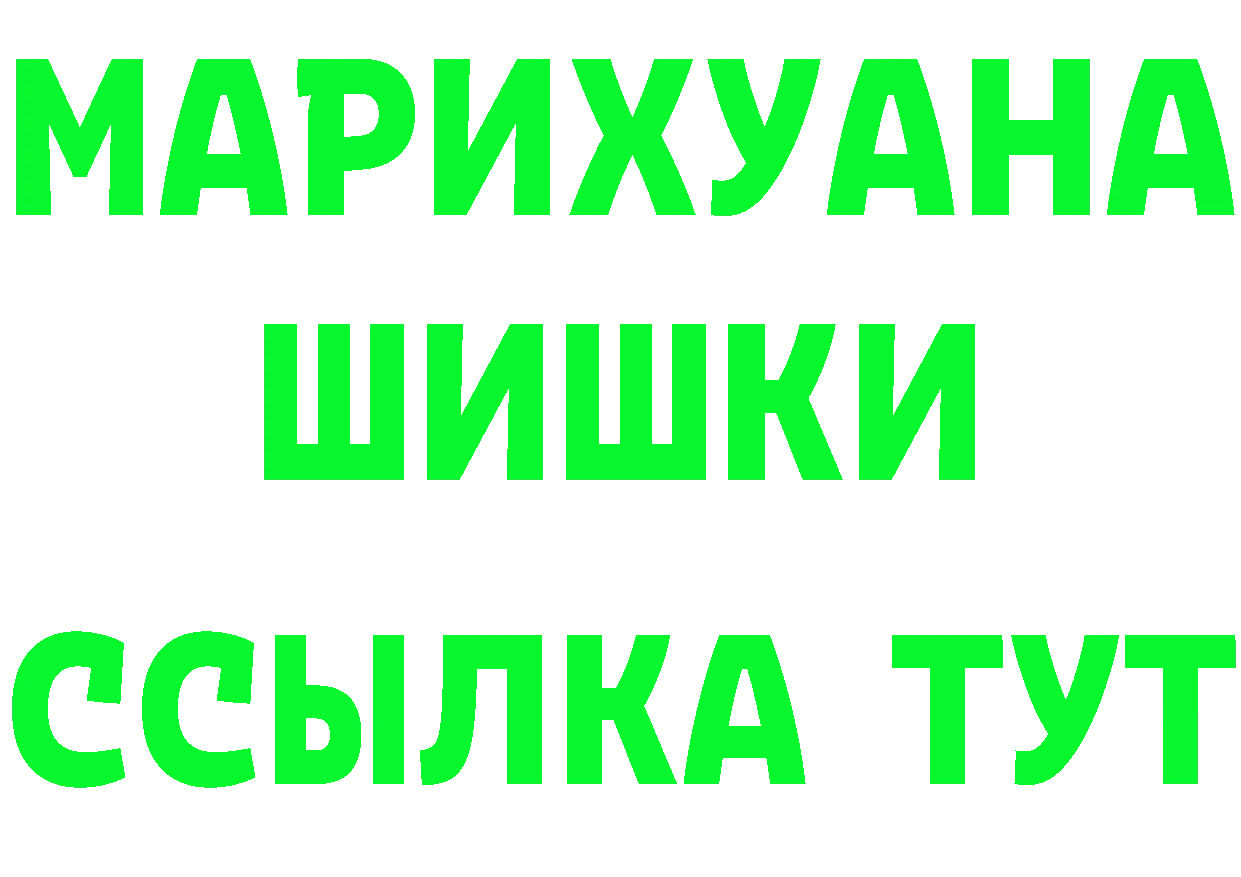 МАРИХУАНА
ШИШКИ
ССЫЛКА ТУТ